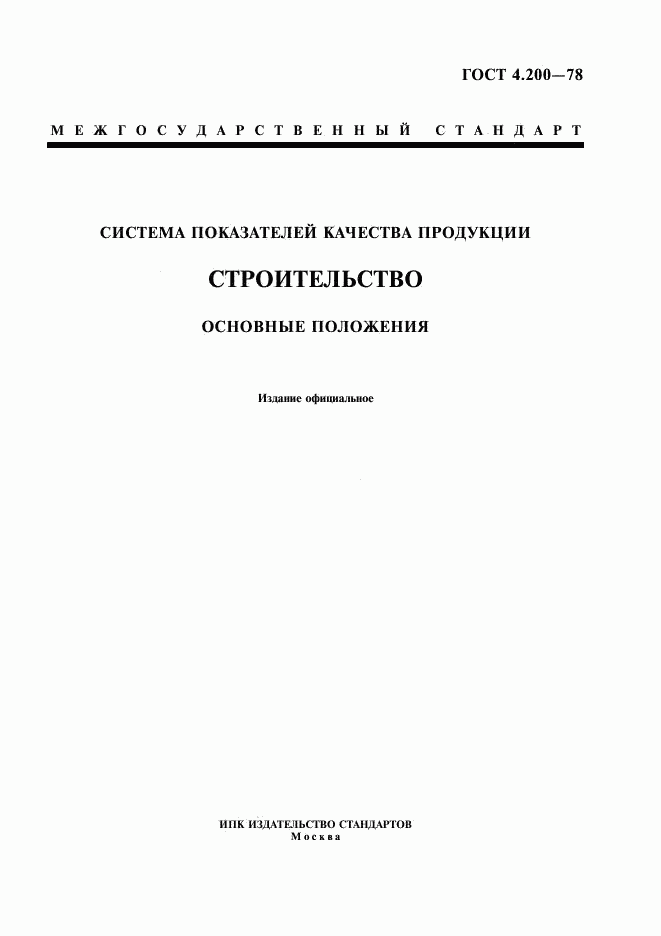 ГОСТ 4.200—78

МЕЖГОСУДАРСТВЕННЫЙ СТАНДАРТ

СИСТЕМА ПОКАЗАТЕЛЕЙ КАЧЕСТВА ПРОДУКЦИИ

СТРОИТЕЛЬСТВО

ОСНОВНЫЕ ПОЛОЖЕНИЯ

Издание официальное

ИПК ИЗДАТЕЛЬСТВО СТАНДАРТОВ
Москва